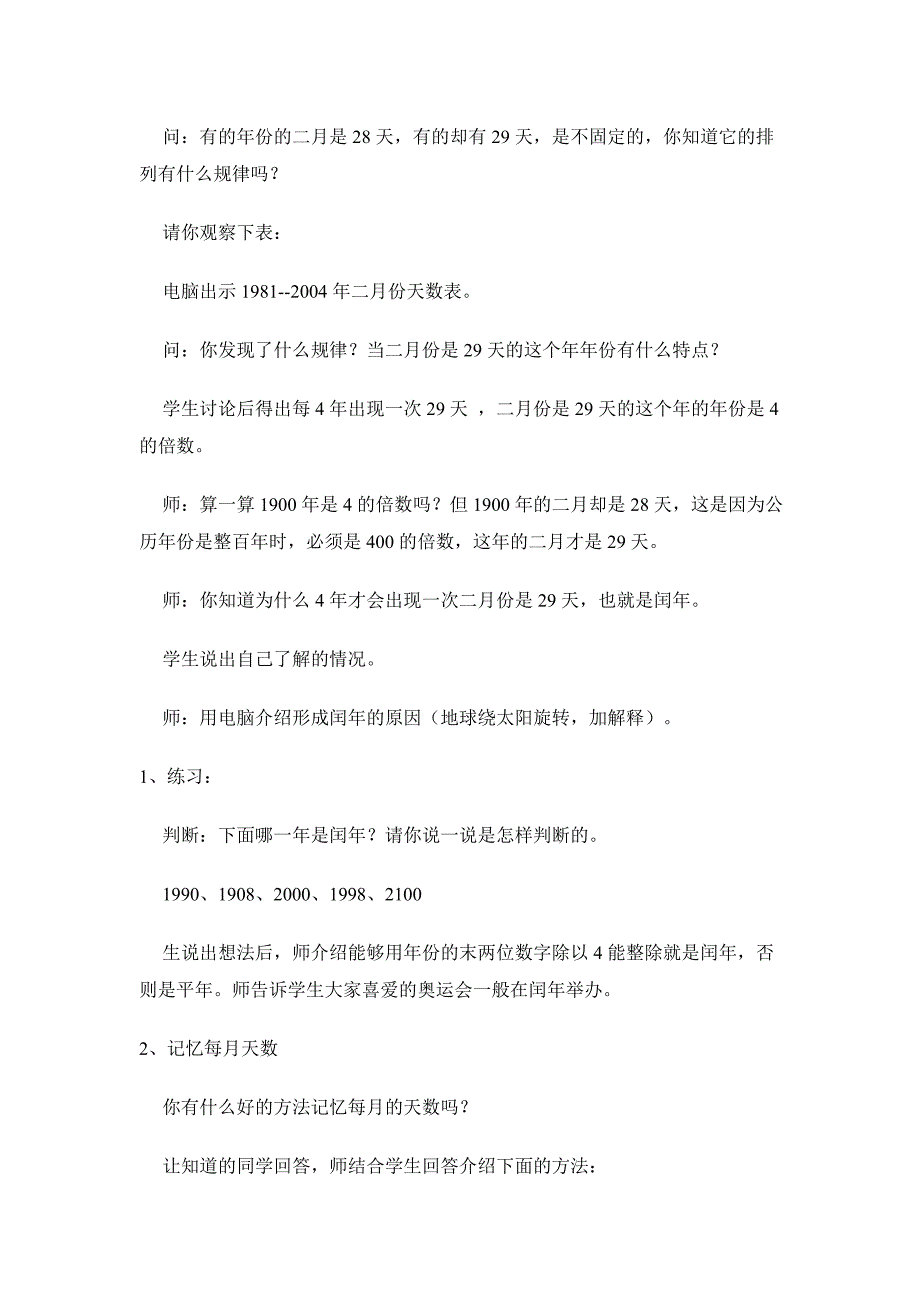 问：有的年份的二月是 28 天，有的却有 29 天，是不固定的，你知道它的排列有什么规律吗？

请你观察下表：

电脑出示 1981--2004 年二月份天数表。

问：你发现了什么规律？当二月份是 29 天的这个年年份有什么特点？

学生讨论后得出每 4 年出现一次 29 天 ，二月份是 29 天的这个年的年份是 4 的倍数。

师：算一算 1900 年是 4 的倍数吗？但 1900 年的二月却是 28 天，这是因为公历年份是整百年时，必须是 400 的倍数，这年的二月才是 29 天。

师：你知道为什么 4 年才会出现一次二月份是 29 天，也就是闰年。

学生说出自己了解的情况。

师：用电脑介绍形成闰年的原因（地球绕太阳旋转，加解释）。

1、练习：

判断：下面哪一年是闰年？请你说一说是怎样判断的。

1990、1908、2000、1998、2100

生说出想法后，师介绍能够用年份的末两位数字除以 4 能整除就是闰年，否则是平年。师告诉学生大家喜爱的奥运会一般在闰年举办。

2、记忆每月天数

你有什么好的方法记忆每月的天数吗？

让知道的同学回答，师结合学生回答介绍下面的方法：